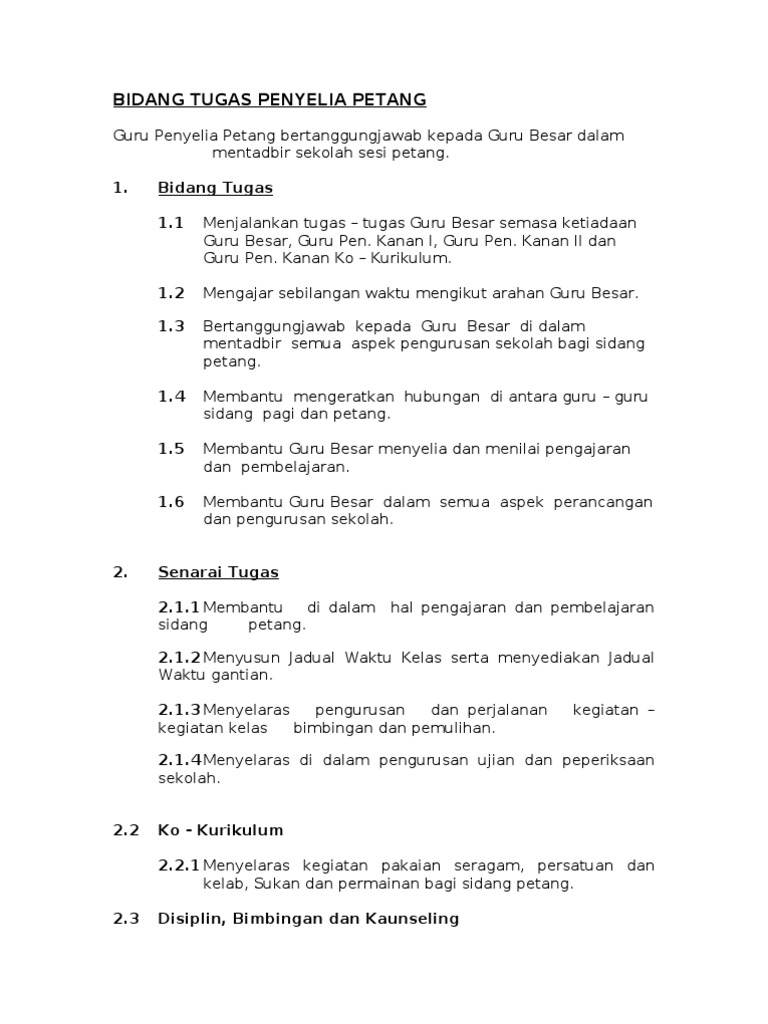 BIDANG TUGAS PENYELIA PETANG

Guru Penyelia Petang bertanggungjawab kepada Guru Besar dalam mentadbir sekolah sesi petang.

1. Bidang Tugas

1.1 Menjalankan tugas – tugas Guru Besar semasa ketiadaan Guru Besar, Guru Pen. Kanan I, Guru Pen. Kanan II dan Guru Pen. Kanan Ko – Kurikulum.

1.2 Mengajar sebilangan waktu mengikut arahan Guru Besar.

1.3 Bertanggungjawab kepada Guru Besar di dalam mentadbir semua aspek pengurusan sekolah bagi sidang petang.

1.4 Membantu mengeratkan hubungan di antara guru – guru sidang pagi dan petang.

1.5 Membantu Guru Besar menyelia dan menilai pengajaran dan pembelajaran.

1.6 Membantu Guru Besar dalam semua aspek perancangan dan pengurusan sekolah.

2. Senarai Tugas

2.1.1 Membantu di dalam hal pengajaran dan pembelajaran sidang petang.

2.1.2 Menyusun Jadual Waktu Kelas serta menyediakan Jadual Waktu gantian.

2.1.3 Menyelaras pengurusan dan perjalanan kegiatan – kegiatan kelas bimbingan dan pemulihan.

2.1.4 Menyelaras di dalam pengurusan ujian dan peperiksaan sekolah.

2.2 Ko - Kurikulum

2.2.1 Menyelaras kegiatan pakaian seragam, persatuan dan kelab, Sukan dan permainan bagi sidang petang.

2.3 Disiplin, Bimbingan dan Kaunseling